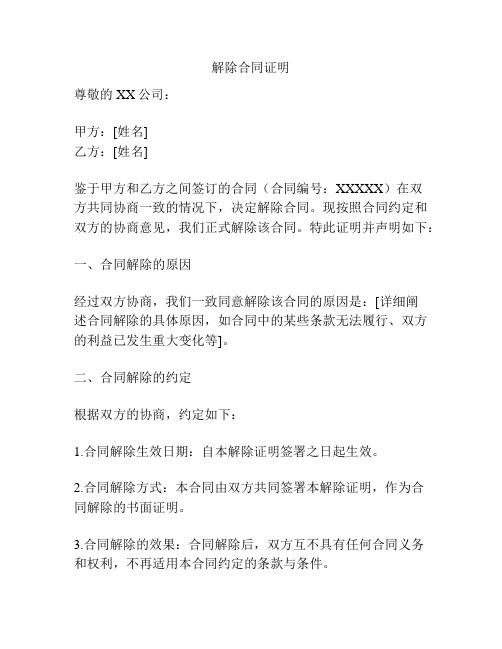 解除合同证明

尊敬的 XX 公司：

甲方：[姓名]
乙方：[姓名]

鉴于甲方和乙方之间签订的合同（合同编号：XXXXX）在双方共同协商一致的情况下，决定解除合同。现按照合同约定和双方的协商意见，我们正式解除该合同。特此证明并声明如下：

一、合同解除的原因

经过双方协商，我们一致同意解除该合同的原因是：[详细阐述合同解除的具体原因，如合同中的某些条款无法履行、双方的利益已发生重大变化等]。

二、合同解除的约定

根据双方的协商，约定如下：

1.合同解除生效日期：自本解除证明签署之日起生效。

2.合同解除方式：本合同由双方共同签署本解除证明，作为合同解除的书面证明。

3.合同解除的效果：合同解除后，双方互不具有任何合同义务和权利，不再适用本合同约定的条款与条件。